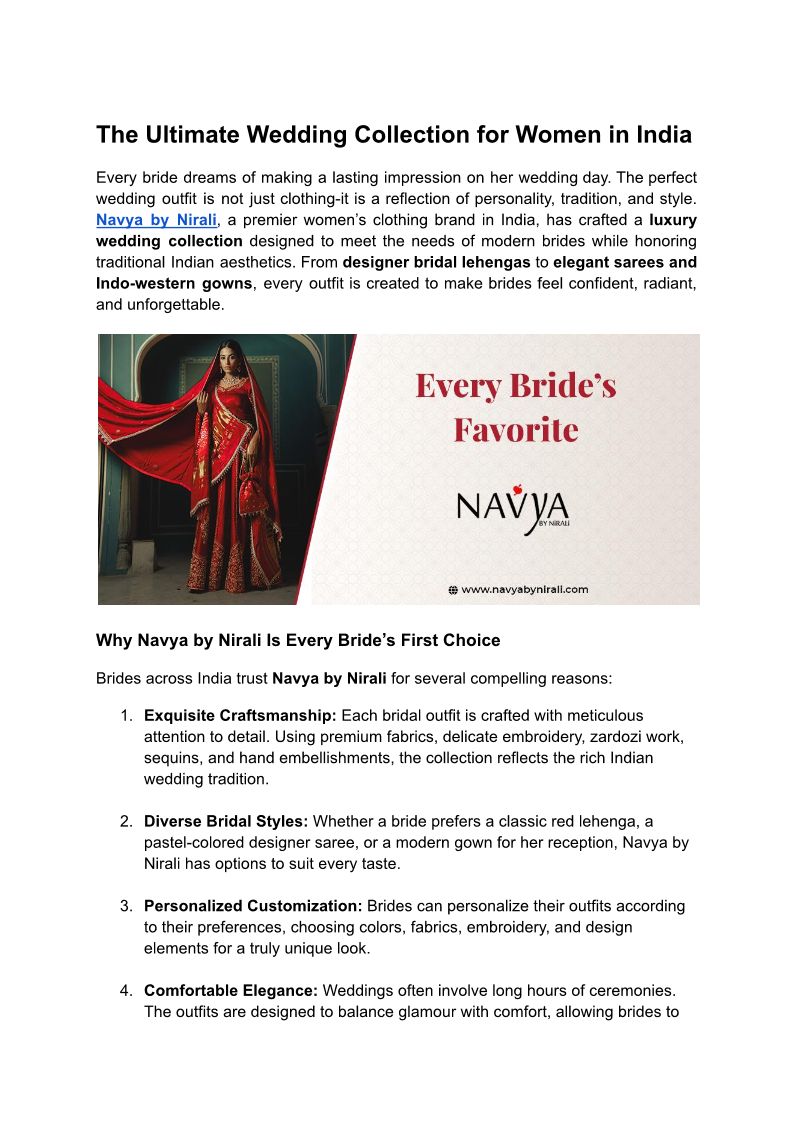 The Ultimate Wedding Collection for Women in India

Every bride dreams of making a lasting impression on her wedding day. The perfect wedding outfit is not just clothing-it is a reflection of personality, tradition, and style. Navya by Nirali, a premier women's clothing brand in India, has crafted a luxury wedding collection designed to meet the needs of modern brides while honoring traditional Indian aesthetics. From designer bridal lehengas to elegant sarees and Indo-western gowns, every outfit is created to make brides feel confident, radiant, and unforgettable.

Every Bride's Favorite

NAVYA BY NIRALI

www.navyabynirali.com

Why Navya by Nirali Is Every Bride's First Choice

Brides across India trust Navya by Nirali for several compelling reasons:

1. Exquisite Craftsmanship: Each bridal outfit is crafted with meticulous attention to detail. Using premium fabrics, delicate embroidery, zardozi work, sequins, and hand embellishments, the collection reflects the rich Indian wedding tradition.

2. Diverse Bridal Styles: Whether a bride prefers a classic red lehenga, a pastel-colored designer saree, or a modern gown for her reception, Navya by Nirali has options to suit every taste.

3. Personalized Customization: Brides can personalize their outfits according to their preferences, choosing colors, fabrics, embroidery, and design elements for a truly unique look.

4. Comfortable Elegance: Weddings often involve long hours of ceremonies. The outfits are designed to balance glamour with comfort, allowing brides to